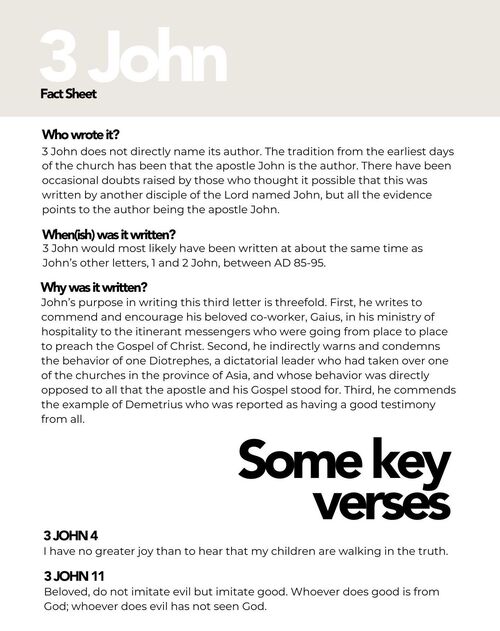 3 John
Fact Sheet

Who wrote it?
3 John does not directly name its author. The tradition from the earliest days of the church has been that the apostle John is the author. There have been occasional doubts raised by those who thought it possible that this was written by another disciple of the Lord named John, but all the evidence points to the author being the apostle John.

When(ish) was it written?
3 John would most likely have been written at about the same time as John's other letters, 1 and 2 John, between AD 85-95.

Why was it written?
John's purpose in writing this third letter is threefold. First, he writes to commend and encourage his beloved co-worker, Gaius, in his ministry of hospitality to the itinerant messengers who were going from place to place to preach the Gospel of Christ. Second, he indirectly warns and condemns the behavior of one Diotrephes, a dictatorial leader who had taken over one of the churches in the province of Asia, and whose behavior was directly opposed to all that the apostle and his Gospel stood for. Third, he commends the example of Demetrius who was reported as having a good testimony from all.

Some key verses

3 JOHN 4
I have no greater joy than to hear that my children are walking in the truth.

3 JOHN 11
Beloved, do not imitate evil but imitate good. Whoever does good is from God; whoever does evil has not seen God.